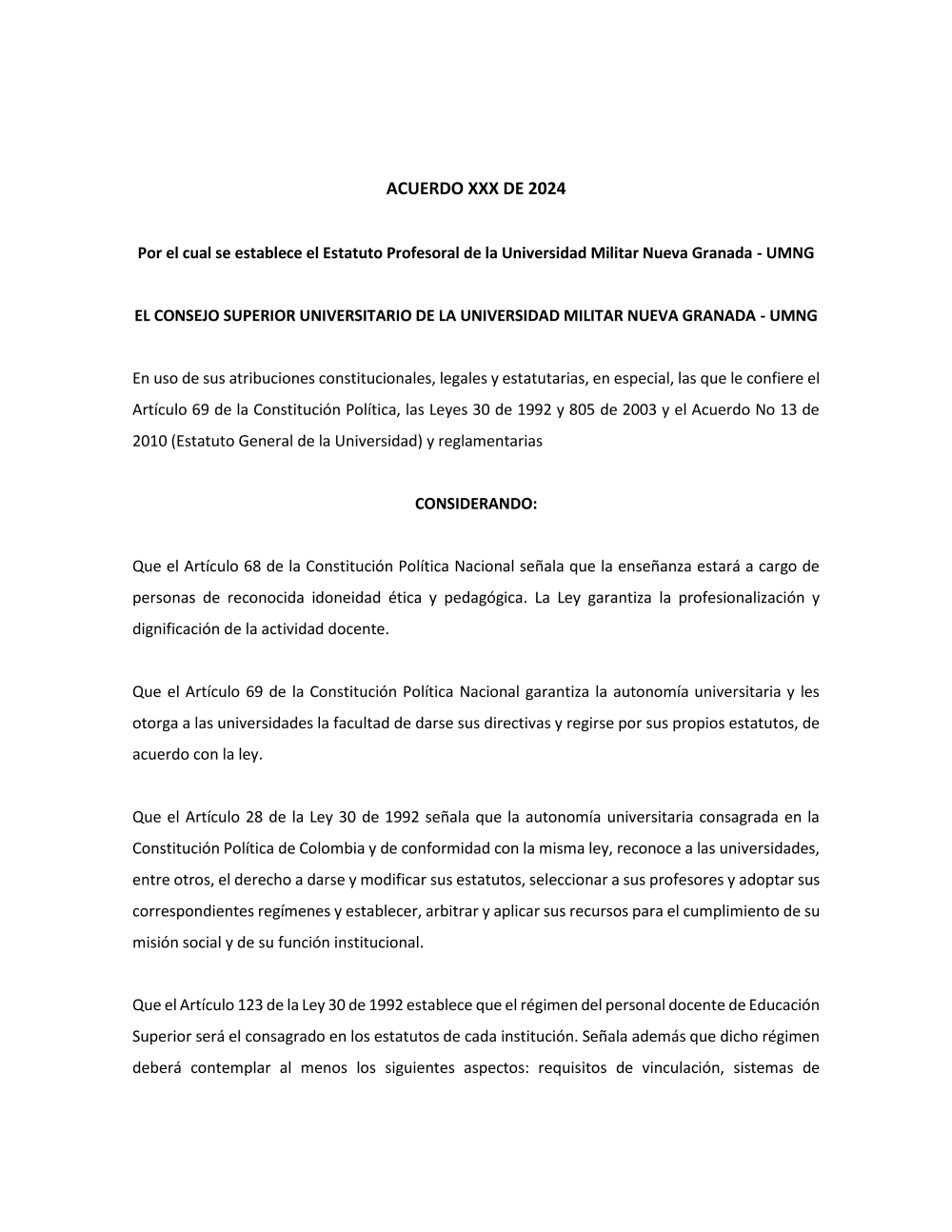 ACUERDO XXX DE 2024

Por el cual se establece el Estatuto Profesoral de la Universidad Militar Nueva Granada - UMNG

EL CONSEJO SUPERIOR UNIVERSITARIO DE LA UNIVERSIDAD MILITAR NUEVA GRANADA - UMNG

En uso de sus atribuciones constitucionales, legales y estatutarias, en especial, las que le confiere el Artículo 69 de la Constitución Política, las Leyes 30 de 1992 y 805 de 2003 y el Acuerdo No 13 de 2010 (Estatuto General de la Universidad) y reglamentarias

CONSIDERANDO:

Que el Artículo 68 de la Constitución Política Nacional señala que la enseñanza estará a cargo de personas de reconocida idoneidad ética y pedagógica. La Ley garantiza la profesionalización y dignificación de la actividad docente.

Que el Artículo 69 de la Constitución Política Nacional garantiza la autonomía universitaria y les otorga a las universidades la facultad de darse sus directivas y regirse por sus propios estatutos, de acuerdo con la ley.

Que el Artículo 28 de la Ley 30 de 1992 señala que la autonomía universitaria consagrada en la Constitución Política de Colombia y de conformidad con la misma ley, reconoce a las universidades, entre otros, el derecho a darse y modificar sus estatutos, seleccionar a sus profesores y adoptar sus correspondientes regímenes y establecer, arbitrar y aplicar sus recursos para el cumplimiento de su misión social y de su función institucional.

Que el Artículo 123 de la Ley 30 de 1992 establece que el régimen del personal docente de Educación Superior será el consagrado en los estatutos de cada institución. Señala además que dicho régimen deberá contemplar al menos los siguientes aspectos: requisitos de vinculación, sistemas de